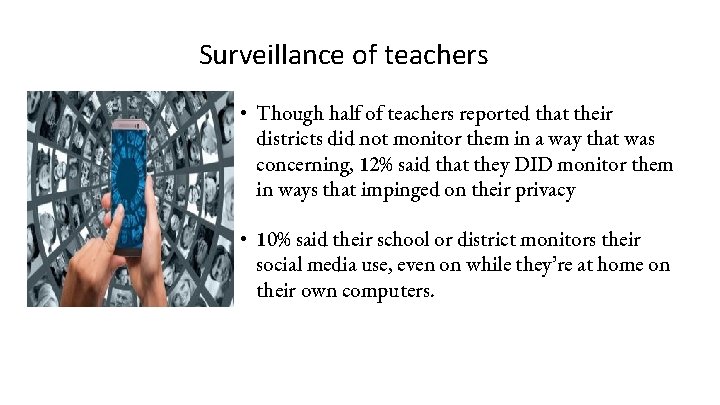 Surveillance of teachers

• Though half of teachers reported that their districts did not monitor them in a way that was concerning, 12% said that they DID monitor them in ways that impinged on their privacy

• 10% said their school or district monitors their social media use, even on while they're at home on their own computers.